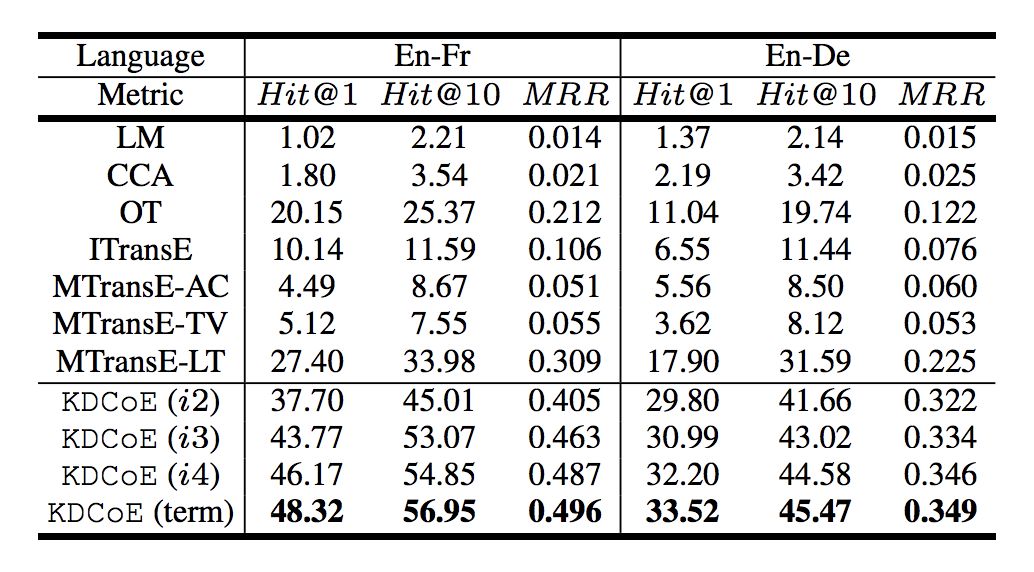 | Language | En-Fr | | | En-De | | |
|---|---|---|---|---|---|---|
| Metric | $Hit@1$ | $Hit@10$ | $MRR$ | $Hit@1$ | $Hit@10$ | $MRR$ |
| LM | 1.02 | 2.21 | 0.014 | 1.37 | 2.14 | 0.015 |
| CCA | 1.80 | 3.54 | 0.021 | 2.19 | 3.42 | 0.025 |
| OT | 20.15 | 25.37 | 0.212 | 11.04 | 19.74 | 0.122 |
| ITransE | 10.14 | 11.59 | 0.106 | 6.55 | 11.44 | 0.076 |
| MTransE-AC | 4.49 | 8.67 | 0.051 | 5.56 | 8.50 | 0.060 |
| MTransE-TV | 5.12 | 7.55 | 0.055 | 3.62 | 8.12 | 0.053 |
| MTransE-LT | 27.40 | 33.98 | 0.309 | 17.90 | 31.59 | 0.225 |
| KDCoE ($i2$) | 37.70 | 45.01 | 0.405 | 29.80 | 41.66 | 0.322 |
| KDCoE ($i3$) | 43.77 | 53.07 | 0.463 | 30.99 | 43.02 | 0.334 |
| KDCoE ($i4$) | 46.17 | 54.85 | 0.487 | 32.20 | 44.58 | 0.346 |
| KDCoE (term) | **48.32** | **56.95** | **0.496** | **33.52** | **45.47** | **0.349** |